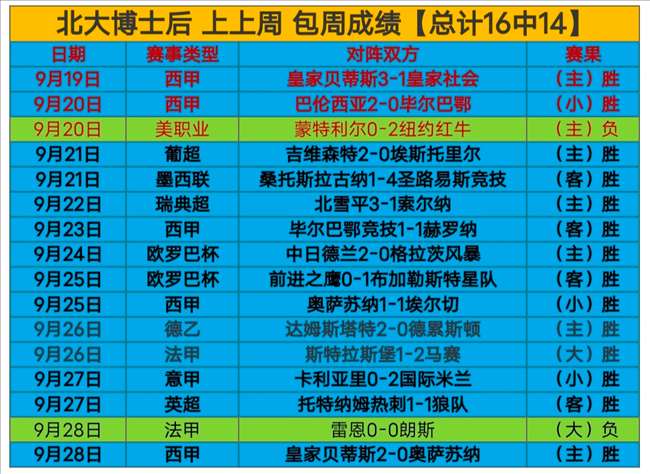 北大博士后 上上周 包周成绩【总计16中14】

| 日期 | 赛事类型 | 对阵双方 | 赛果 |
|---|---|---|---|
| 9月19日 | 西甲 | 皇家贝蒂斯3-1皇家社会 | （主）胜 |
| 9月20日 | 西甲 | 巴伦西亚2-0毕尔巴鄂 | （小）胜 |
| 9月20日 | 美职业 | 蒙特利尔0-2纽约红牛 | （主）负 |
| 9月21日 | 葡超 | 吉维森特2-0埃斯托里尔 | （主）胜 |
| 9月21日 | 墨西联 | 桑托斯拉古纳1-4圣路易斯竞技 | （客）胜 |
| 9月22日 | 瑞典超 | 北雪平3-1索尔纳 | （主）胜 |
| 9月23日 | 西甲 | 毕尔巴鄂竞技1-1赫罗纳 | （客）胜 |
| 9月24日 | 欧罗巴杯 | 中日德兰2-0格拉茨风暴 | （主）胜 |
| 9月25日 | 欧罗巴杯 | 前进之鹰0-1布加勒斯特星队 | （客）胜 |
| 9月25日 | 西甲 | 奥萨苏纳1-1埃尔切 | （小）胜 |
| 9月26日 | 德乙 | 达姆斯塔特2-0德累斯顿 | （主）胜 |
| 9月26日 | 法甲 | 斯特拉斯堡1-2马赛 | （大）胜 |
| 9月27日 | 意甲 | 卡利亚里0-2国际米兰 | （小）胜 |
| 9月27日 | 英超 | 托特纳姆热刺1-1狼队 | （客）胜 |
| 9月28日 | 法甲 | 雷恩0-0朗斯 | （大）负 |
| 9月28日 | 西甲 | 皇家贝蒂斯2-0奥萨苏纳 | （主）胜 |